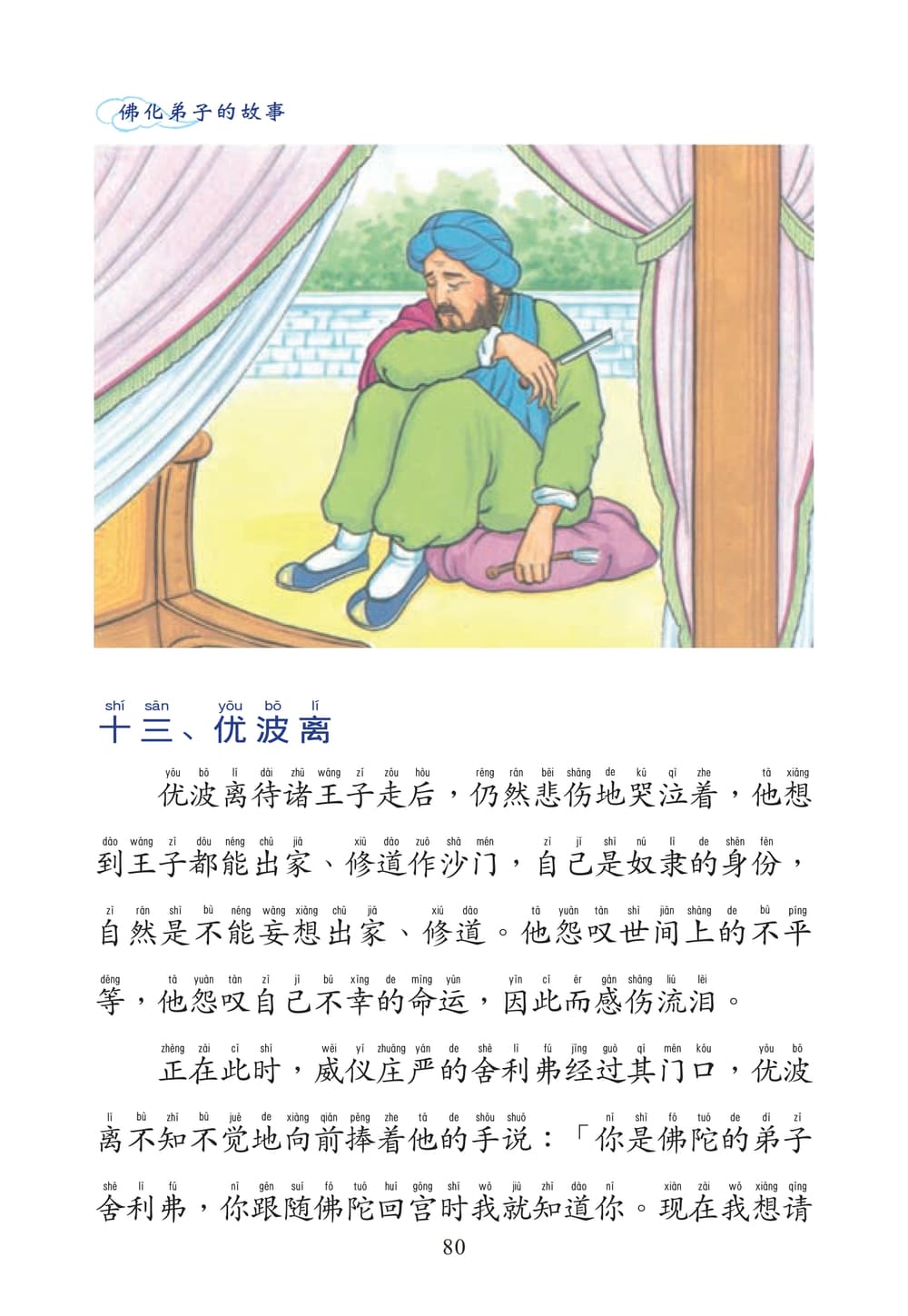 佛化弟子的故事

shí sān yōu bō lí
十三、优波离

yōu bō lí dài zhū wáng zǐ zǒu hòu réng rán bēi shāng de kū qì zhe tā xiǎng
优波离待诸王子走后，仍然悲伤地哭泣着，他想
dào wáng zǐ dōu néng chū jiā xiū dào zuò shā mén zì jǐ shì nú lì de shēn fèn
到王子都能出家、修道作沙门，自己是奴隶的身份，
zì rán shì bù néng wàng xiǎng chū jiā xiū dào tā yuàn tàn shì jiān shàng de bù píng
自然是不能妄想出家、修道。他怨叹世间上的不平
děng tā yuàn tàn zì jǐ bú xìng de mìng yùn yīn cǐ ér gǎn shāng liú lèi
等，他怨叹自己不幸的命运，因此而感伤流泪。

zhèng zài cǐ shí wēi yí zhuāng yán de shè lì fú jīng guò qí mén kǒu yōu bō
正在此时，威仪庄严的舍利弗经过其门口，优波
lí bù zhī bù jué de xiàng qián pěng zhe tā de shǒu shuō nǐ shì fó tuó de dì zǐ
离不知不觉地向前捧着他的手说：「你是佛陀的弟子
shè lì fú nǐ gēn suí fó tuó huí gōng shí wǒ jiù zhī dào nǐ xiàn zài wǒ xiǎng qǐng
舍利弗，你跟随佛陀回宫时我就知道你。现在我想请

80